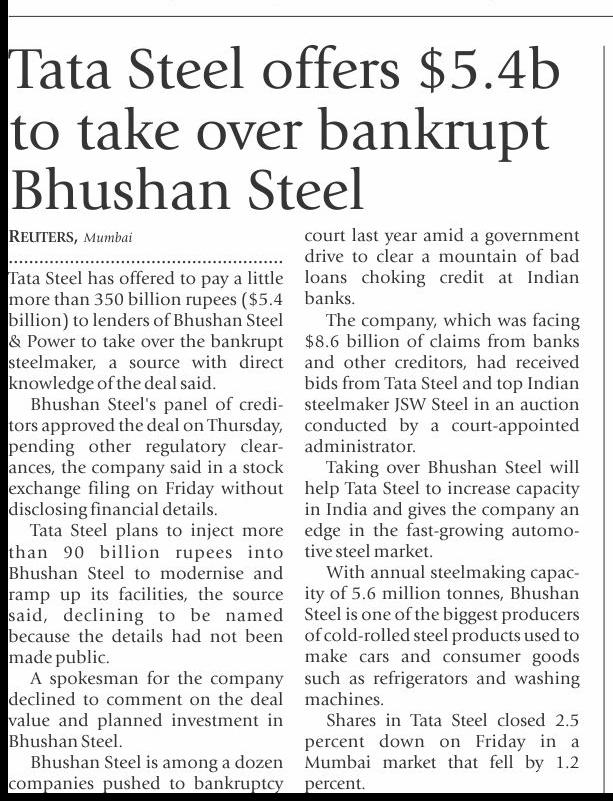 Tata Steel offers \$5.4b to take over bankrupt Bhushan Steel

REUTERS, Mumbai

Tata Steel has offered to pay a little more than 350 billion rupees (\$5.4 billion) to lenders of Bhushan Steel & Power to take over the bankrupt steelmaker, a source with direct knowledge of the deal said.

Bhushan Steel's panel of creditors approved the deal on Thursday, pending other regulatory clearances, the company said in a stock exchange filing on Friday without disclosing financial details.

Tata Steel plans to inject more than 90 billion rupees into Bhushan Steel to modernise and ramp up its facilities, the source said, declining to be named because the details had not been made public.

A spokesman for the company declined to comment on the deal value and planned investment in Bhushan Steel.

Bhushan Steel is among a dozen companies pushed to bankruptcy court last year amid a government drive to clear a mountain of bad loans choking credit at Indian banks.

The company, which was facing \$8.6 billion of claims from banks and other creditors, had received bids from Tata Steel and top Indian steelmaker JSW Steel in an auction conducted by a court-appointed administrator.

Taking over Bhushan Steel will help Tata Steel to increase capacity in India and gives the company an edge in the fast-growing automotive steel market.

With annual steelmaking capacity of 5.6 million tonnes, Bhushan Steel is one of the biggest producers of cold-rolled steel products used to make cars and consumer goods such as refrigerators and washing machines.

Shares in Tata Steel closed 2.5 percent down on Friday in a Mumbai market that fell by 1.2 percent.